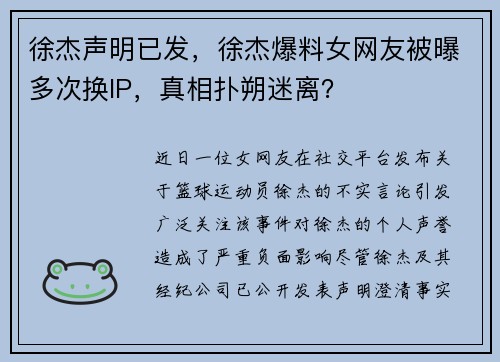 徐杰声明已发，徐杰爆料女网友被曝多次换IP，真相扑朔迷离？

近日一位女网友在社交平台发布关于篮球运动员徐杰的不实言论引发广泛关注该事件对徐杰的个人声誉造成了严重负面影响尽管徐杰及其经纪公司已公开发表声明澄清事实